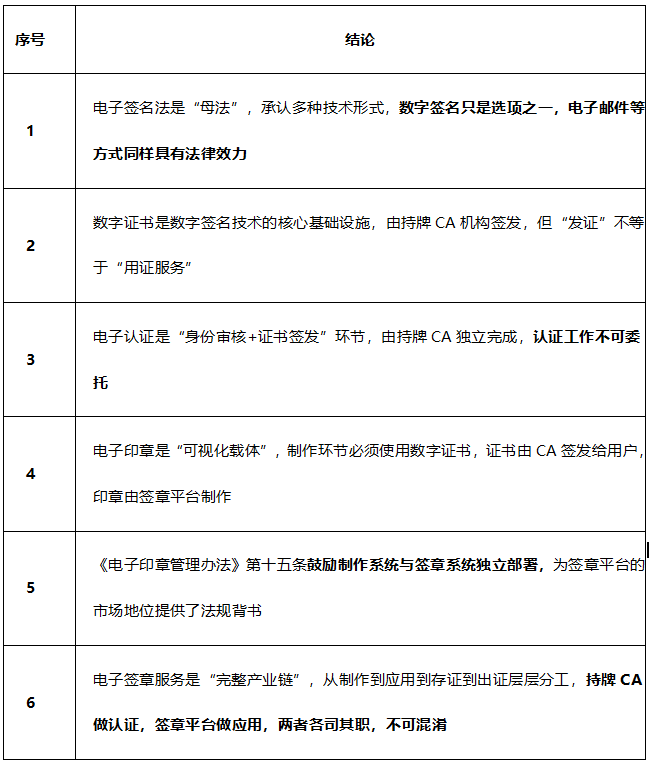 | 序号 | 结论 |
|---|---|
| 1 | 电子签名法是“母法”，承认多种技术形式，数字签名只是选项之一，电子邮件等方式同样具有法律效力 |
| 2 | 数字证书是数字签名技术的核心基础设施，由持牌CA机构签发，但“发证”不等于“用证服务” |
| 3 | 电子认证是“身份审核+证书签发”环节，由持牌CA独立完成，认证工作不可委托 |
| 4 | 电子印章是“可视化载体”，制作环节必须使用数字证书，证书由CA签发给用户，印章由签章平台制作 |
| 5 | 《电子印章管理办法》第十五条鼓励制作系统与签章系统独立部署，为签章平台的市场地位提供了法规背书 |
| 6 | 电子签章服务是“完整产业链”，从制作到应用到存证到出证层层分工，持牌CA做认证，签章平台做应用，两者各司其职，不可混淆 |